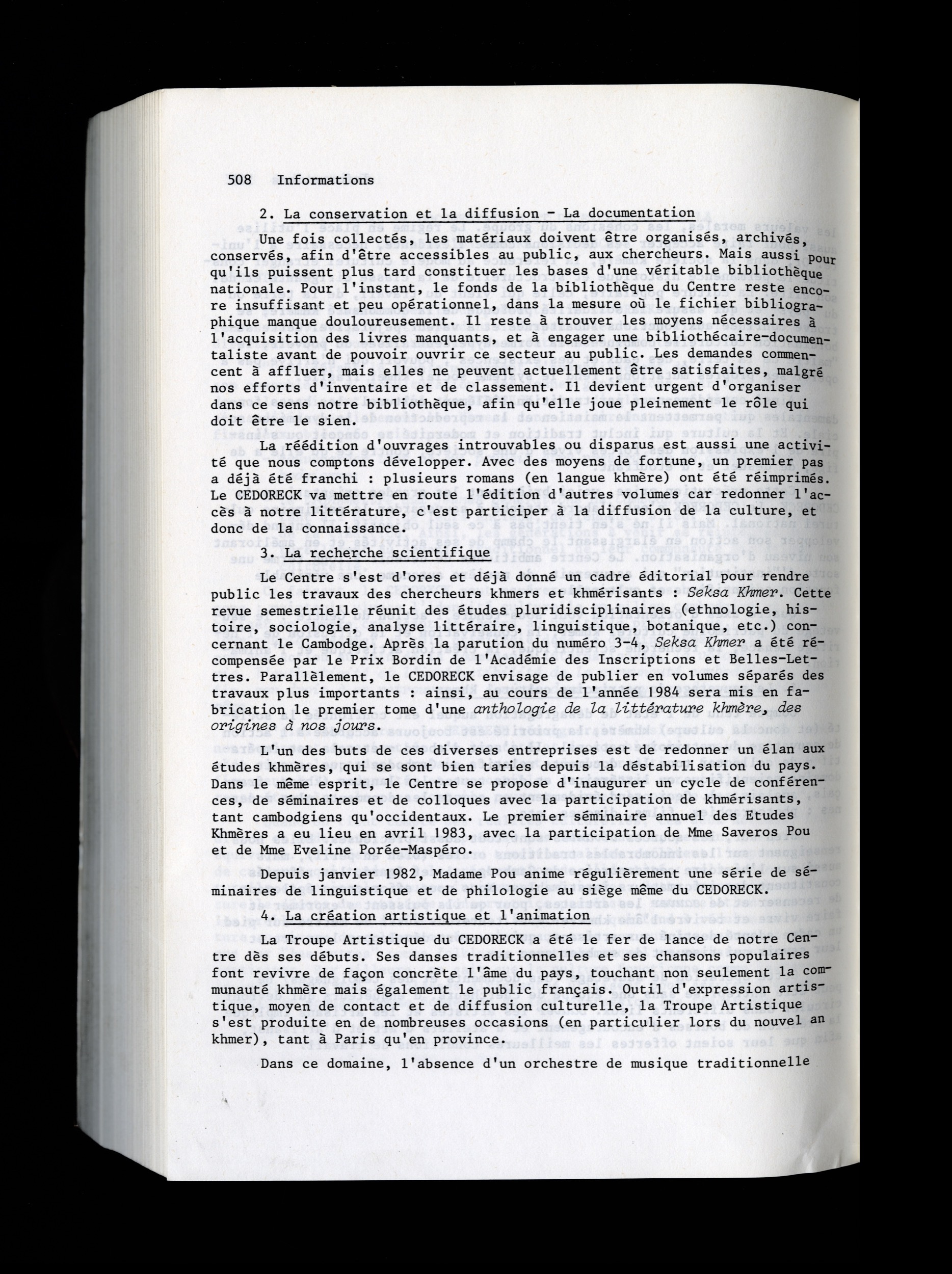 508 Informations

2. La conservation et la diffusion - La documentation

Une fois collectés, les matériaux doivent être organisés, archivés, conservés, afin d'être accessibles au public, aux chercheurs. Mais aussi pour qu'ils puissent plus tard constituer les bases d'une véritable bibliothèque nationale. Pour l'instant, le fonds de la bibliothèque du Centre reste encore insuffisant et peu opérationnel, dans la mesure où le fichier bibliographique manque douloureusement. Il reste à trouver les moyens nécessaires à l'acquisition des livres manquants, et à engager une bibliothécaire-documentaliste avant de pouvoir ouvrir ce secteur au public. Les demandes commencent à affluer, mais elles ne peuvent actuellement être satisfaites, malgré nos efforts d'inventaire et de classement. Il devient urgent d'organiser dans ce sens notre bibliothèque, afin qu'elle joue pleinement le rôle qui doit être le sien.

La réédition d'ouvrages introuvables ou disparus est aussi une activité que nous comptons développer. Avec des moyens de fortune, un premier pas a déjà été franchi : plusieurs romans (en langue khmère) ont été réimprimés. Le CEDORECK va mettre en route l'édition d'autres volumes car redonner l'accès à notre littérature, c'est participer à la diffusion de la culture, et donc de la connaissance.

3. La recherche scientifique

Le Centre s'est d'ores et déjà donné un cadre éditorial pour rendre public les travaux des chercheurs khmers et khmérisants : Seksa Khmer. Cette revue semestrielle réunit des études pluridisciplinaires (ethnologie, histoire, sociologie, analyse littéraire, linguistique, botanique, etc.) concernant le Cambodge. Après la parution du numéro 3-4, Seksa Khmer a été récompensée par le Prix Bordin de l'Académie des Inscriptions et Belles-Lettres. Parallèlement, le CEDORECK envisage de publier en volumes séparés des travaux plus importants : ainsi, au cours de l'année 1984 sera mis en fabrication le premier tome d'une anthologie de la littérature khmère, des origines à nos jours.

L'un des buts de ces diverses entreprises est de redonner un élan aux études khmères, qui se sont bien taries depuis la déstabilisation du pays. Dans le même esprit, le Centre se propose d'inaugurer un cycle de conférences, de séminaires et de colloques avec la participation de khmérisants, tant cambodgiens qu'occidentaux. Le premier séminaire annuel des Etudes Khmères a eu lieu en avril 1983, avec la participation de Mme Saveros Pou et de Mme Eveline Porée-Maspéro.

Depuis janvier 1982, Madame Pou anime régulièrement une série de séminaires de linguistique et de philologie au siège même du CEDORECK.

4. La création artistique et l'animation

La Troupe Artistique du CEDORECK a été le fer de lance de notre Centre dès ses débuts. Ses danses traditionnelles et ses chansons populaires font revivre de façon concrète l'âme du pays, touchant non seulement la communauté khmère mais également le public français. Outil d'expression artistique, moyen de contact et de diffusion culturelle, la Troupe Artistique s'est produite en de nombreuses occasions (en particulier lors du nouvel an khmer), tant à Paris qu'en province.

Dans ce domaine, l'absence d'un orchestre de musique traditionnelle